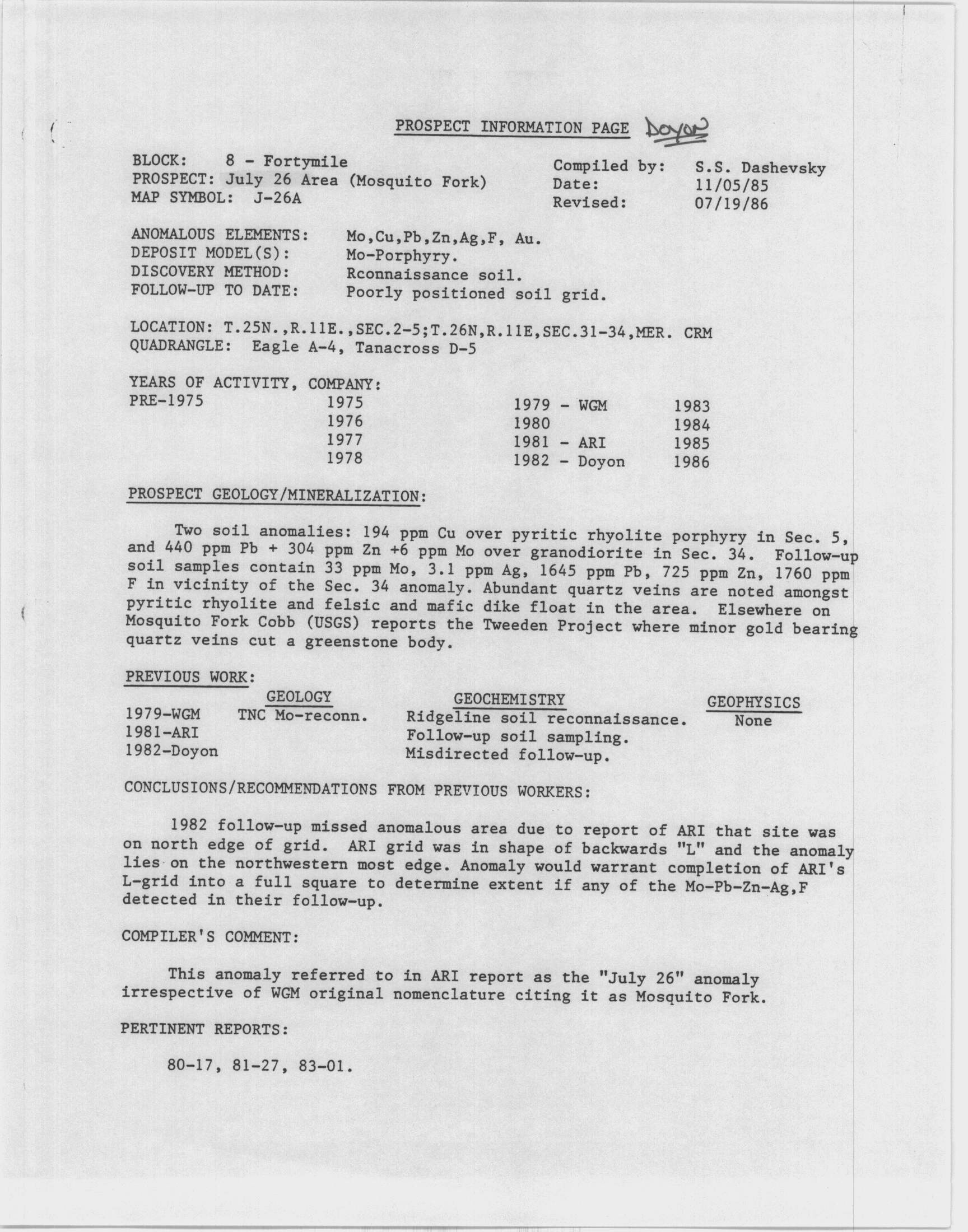 PROSPECT INFORMATION PAGE Doyon

BLOCK: 8 - Fortymile
PROSPECT: July 26 Area (Mosquito Fork)
MAP SYMBOL: J-26A

Compiled by: S.S. Dashevsky
Date: 11/05/85
Revised: 07/19/86

ANOMALOUS ELEMENTS: Mo,Cu,Pb,Zn,Ag,F, Au.
DEPOSIT MODEL(S): Mo-Porphyry.
DISCOVERY METHOD: Rconnaissance soil.
FOLLOW-UP TO DATE: Poorly positioned soil grid.

LOCATION: T.25N.,R.11E.,SEC.2-5;T.26N,R.11E,SEC.31-34,MER. CRM
QUADRANGLE: Eagle A-4, Tanacross D-5

YEARS OF ACTIVITY, COMPANY:

| PRE-1975 | 1975 | 1979 - WGM | 1983 |
|---|---|---|---|
| | 1976 | 1980 | 1984 |
| | 1977 | 1981 - ARI | 1985 |
| | 1978 | 1982 - Doyon | 1986 |

PROSPECT GEOLOGY/MINERALIZATION:

Two soil anomalies: 194 ppm Cu over pyritic rhyolite porphyry in Sec. 5, and 440 ppm Pb + 304 ppm Zn +6 ppm Mo over granodiorite in Sec. 34. Follow-up soil samples contain 33 ppm Mo, 3.1 ppm Ag, 1645 ppm Pb, 725 ppm Zn, 1760 ppm F in vicinity of the Sec. 34 anomaly. Abundant quartz veins are noted amongst pyritic rhyolite and felsic and mafic dike float in the area. Elsewhere on Mosquito Fork Cobb (USGS) reports the Tweeden Project where minor gold bearing quartz veins cut a greenstone body.

PREVIOUS WORK:

| | GEOLOGY | GEOCHEMISTRY | GEOPHYSICS |
|---|---|---|---|
| 1979-WGM | TNC Mo-reconn. | Ridgeline soil reconnaissance. | None |
| 1981-ARI | | Follow-up soil sampling. | |
| 1982-Doyon | | Misdirected follow-up. | |

CONCLUSIONS/RECOMMENDATIONS FROM PREVIOUS WORKERS:

1982 follow-up missed anomalous area due to report of ARI that site was on north edge of grid. ARI grid was in shape of backwards "L" and the anomaly lies on the northwestern most edge. Anomaly would warrant completion of ARI's L-grid into a full square to determine extent if any of the Mo-Pb-Zn-Ag,F detected in their follow-up.

COMPILER'S COMMENT:

This anomaly referred to in ARI report as the "July 26" anomaly irrespective of WGM original nomenclature citing it as Mosquito Fork.

PERTINENT REPORTS:

80-17, 81-27, 83-01.